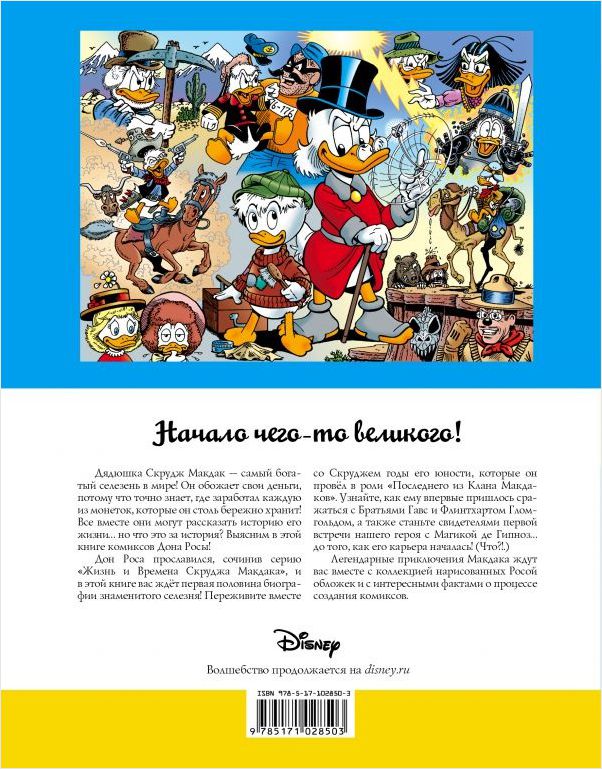 6-176

Начало чего-то великого!

Дядюшка Скрудж Макдак — самый богатый селезень в мире! Он обожает свои деньги, потому что точно знает, где заработал каждую из монеток, которые он столь бережно хранит! Все вместе они могут рассказать историю его жизни... но что это за история? Выясним в этой книге комиксов Дона Росы!

Дон Роса прославился, сочинив серию «Жизнь и Времена Скруджа Макдака», и в этой книге вас ждёт первая половина биографии знаменитого селезня! Переживите вместе со Скруджем годы его юности, которые он провёл в роли «Последнего из Клана Макдаков». Узнайте, как ему впервые пришлось сражаться с Братьями Гавс и Флинтхартом Гломгольдом, а также станьте свидетелями первой встречи нашего героя с Магикой де Гипноз... до того, как его карьера началась! (Что?!.)

Легендарные приключения Макдака ждут вас вместе с коллекцией нарисованных Росой обложек и с интересными фактами о процессе создания комиксов.

Disney

Волшебство продолжается на disney.ru

ISBN 978-5-17-102850-3

9 785171 028503